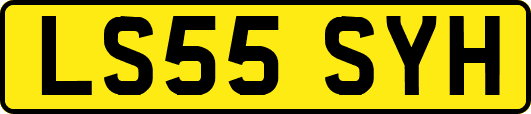 LS55 SYH